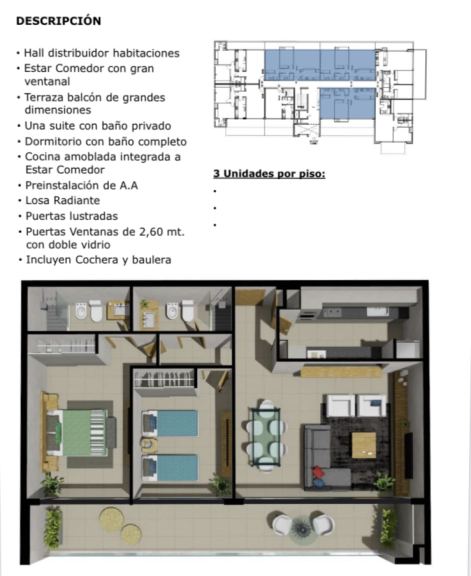 DESCRIPCIÓN

• Hall distribuidor habitaciones
• Estar Comedor con gran ventanal
• Terraza balcón de grandes dimensiones
• Una suite con baño privado
• Dormitorio con baño completo
• Cocina amoblada integrada a Estar Comedor
• Preinstalación de A.A
• Losa Radiante
• Puertas lustradas
• Puertas Ventanas de 2,60 mt. con doble vidrio
• Incluyen Cochera y baulera

3 Unidades por piso:
•
•
•